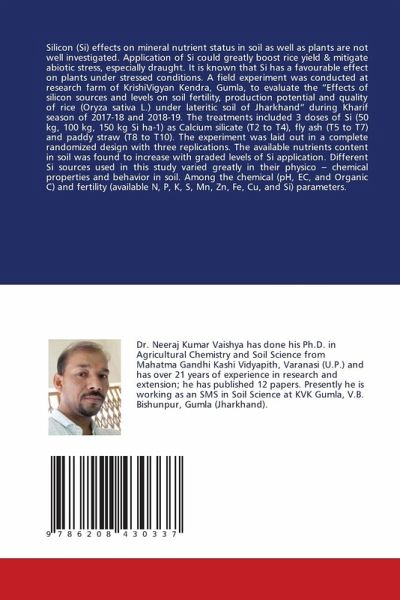 Silicon (Si) effects on mineral nutrient status in soil as well as plants are not well investigated. Application of Si could greatly boost rice yield & mitigate abiotic stress, especially draught. It is known that Si has a favourable effect on plants under stressed conditions. A field experiment was conducted at research farm of KrishiVigyan Kendra, Gumla, to evaluate the "Effects of silicon sources and levels on soil fertility, production potential and quality of rice (Oryza sativa L.) under lateritic soil of Jharkhand" during Kharif season of 2017-18 and 2018-19. The treatments included 3 doses of Si (50 kg, 100 kg, 150 kg Si ha-1) as Calcium silicate (T2 to T4), fly ash (T5 to T7) and paddy straw (T8 to T10). The experiment was laid out in a complete randomized design with three replications. The available nutrients content in soil was found to increase with graded levels of Si application. Different Si sources used in this study varied greatly in their physico – chemical properties and behavior in soil. Among the chemical (pH, EC, and Organic C) and fertility (available N, P, K, S, Mn, Zn, Fe, Cu, and Si) parameters.

Dr. Neeraj Kumar Vaishya has done his Ph.D. in Agricultural Chemistry and Soil Science from Mahatma Gandhi Kashi Vidyapith, Varanasi (U.P.) and has over 21 years of experience in research and extension; he has published 12 papers. Presently he is working as an SMS in Soil Science at KVK Gumla, V.B. Bishunpur, Gumla (Jharkhand).

9 786208 430337